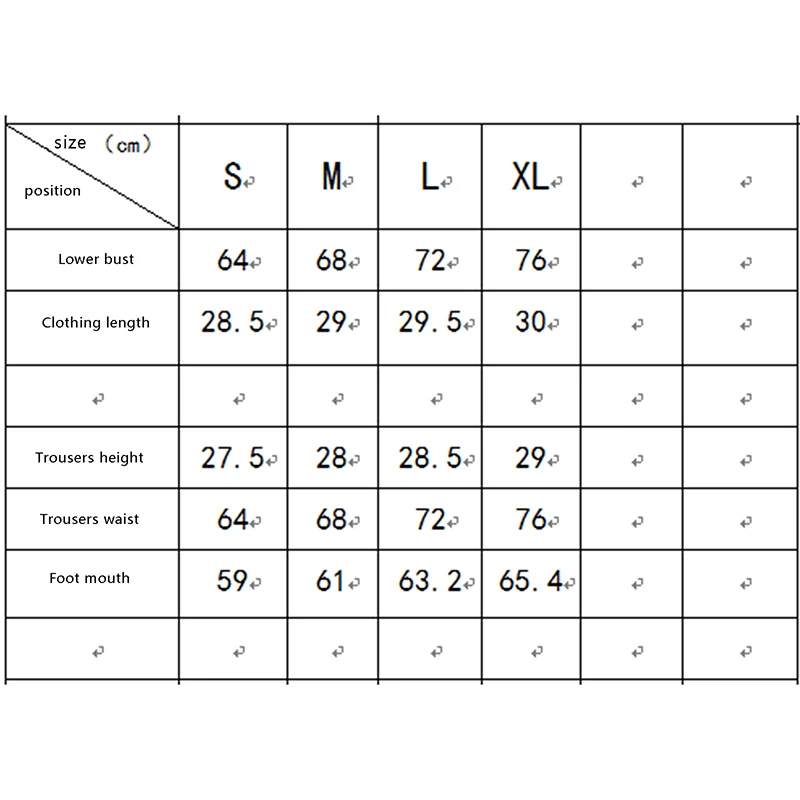 | size （cm） position | S | M | L | XL | | |
|---|---|---|---|---|---|---|
| Lower bust | 64 | 68 | 72 | 76 | | |
| Clothing length | 28.5 | 29 | 29.5 | 30 | | |
| | | | | | | |
| Trousers height | 27.5 | 28 | 28.5 | 29 | | |
| Trousers waist | 64 | 68 | 72 | 76 | | |
| Foot mouth | 59 | 61 | 63.2 | 65.4 | | |
| | | | | | | |